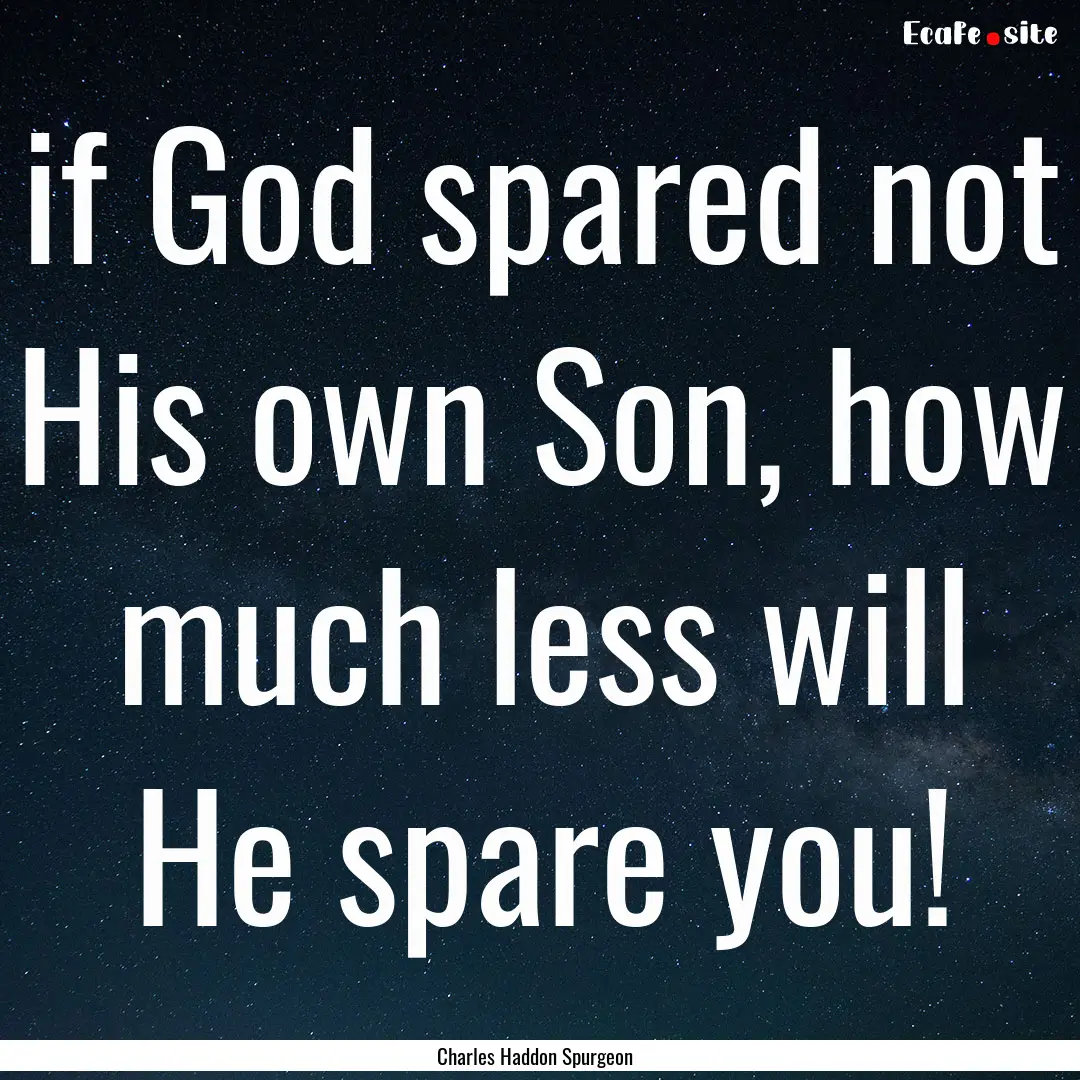 EcaFe.site

if God spared not His own Son, how much less will He spare you!

Charles Haddon Spurgeon